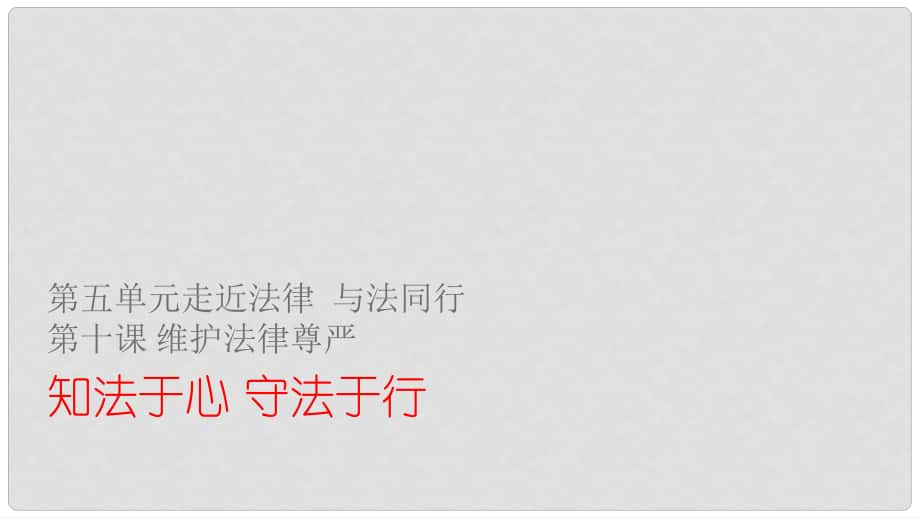 第五单元走近法律 与法同行
第十课 维护法律尊严

知法于心 守法于行